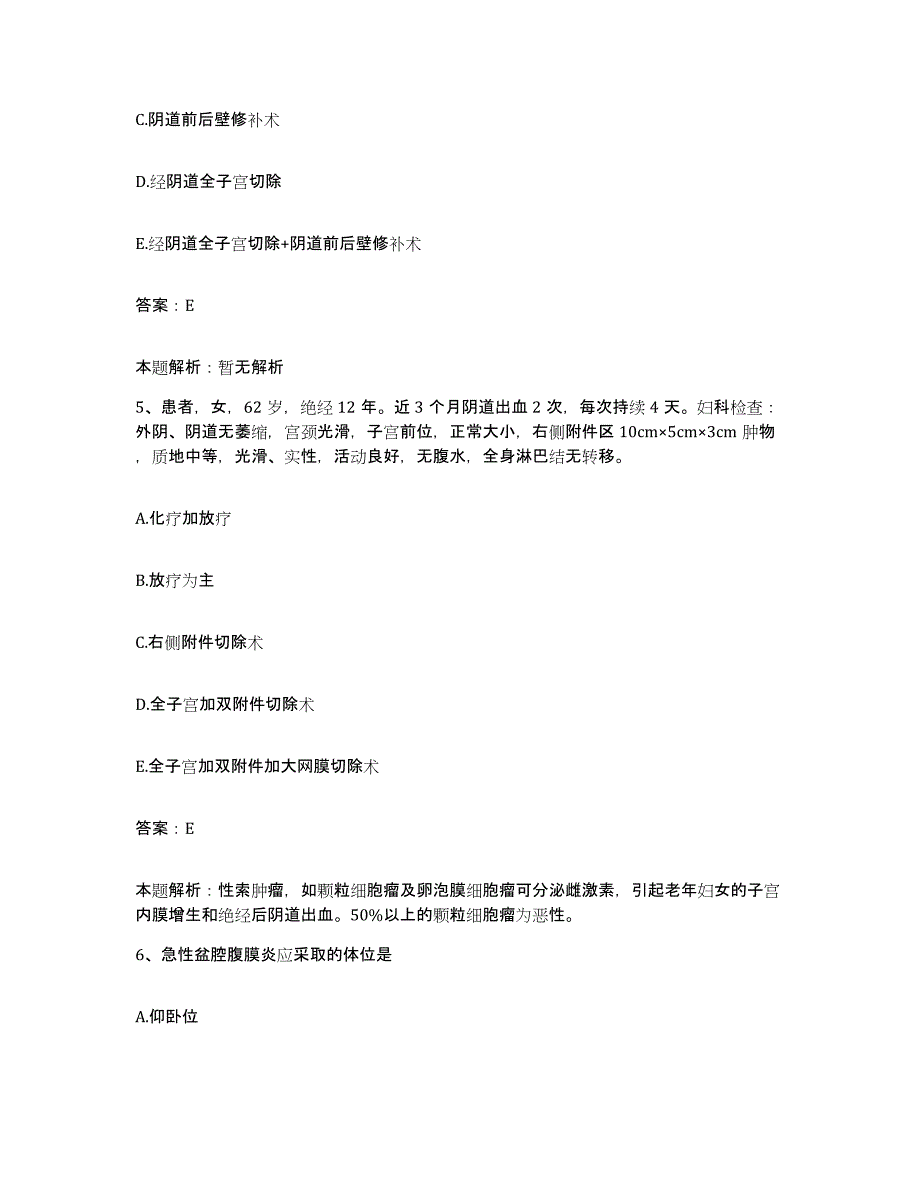 C.阴道前后壁修补术

D.经阴道全子宫切除

E.经阴道全子宫切除+阴道前后壁修补术

答案：E

本题解析：暂无解析

5、患者，女，62岁，绝经12年。近3个月阴道出血2次，每次持续4天。妇科检查：外阴、阴道无萎缩，宫颈光滑，子宫前位，正常大小，右侧附件区10cm×5cm×3cm肿物，质地中等，光滑、实性，活动良好，无腹水，全身淋巴结无转移。

A.化疗加放疗

B.放疗为主

C.右侧附件切除术

D.全子宫加双附件切除术

E.全子宫加双附件加大网膜切除术

答案：E

本题解析：性索肿瘤，如颗粒细胞瘤及卵泡膜细胞瘤可分泌雌激素，引起老年妇女的子宫内膜增生和绝经后阴道出血。50%以上的颗粒细胞瘤为恶性。

6、急性盆腔腹膜炎应采取的体位是

A.仰卧位